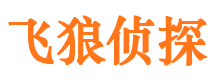 飞狼侦探